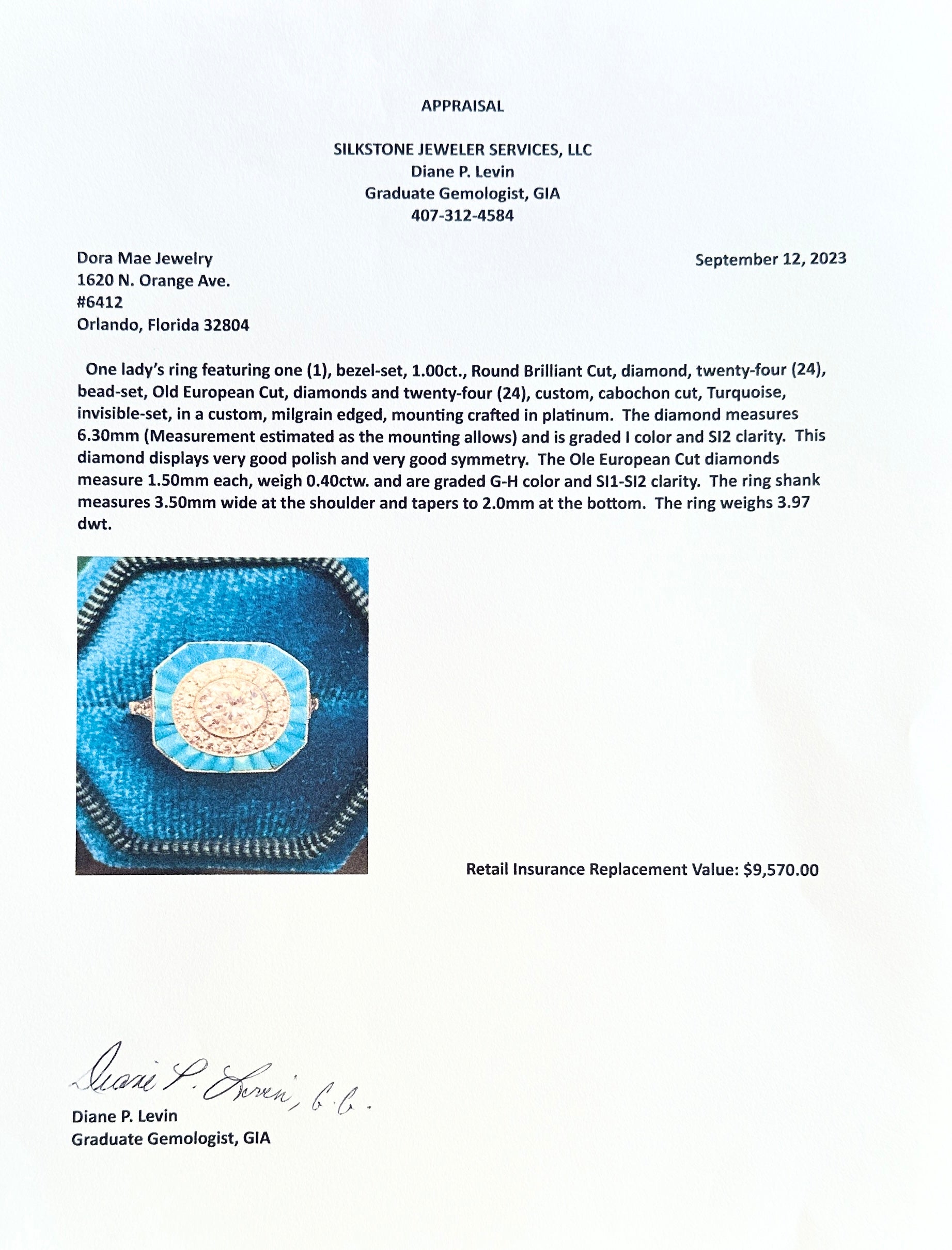 APPRAISAL

SILKSTONE JEWELER SERVICES, LLC
Diane P. Levin
Graduate Gemologist, GIA
407-312-4584

Dora Mae Jewelry
1620 N. Orange Ave.
#6412
Orlando, Florida 32804

September 12, 2023

One lady's ring featuring one (1), bezel-set, 1.00ct., Round Brilliant Cut, diamond, twenty-four (24), bead-set, Old European Cut, diamonds and twenty-four (24), custom, cabochon cut, Turquoise, invisible-set, in a custom, milgrain edged, mounting crafted in platinum. The diamond measures 6.30mm (Measurement estimated as the mounting allows) and is graded I color and SI2 clarity. This diamond displays very good polish and very good symmetry. The Ole European Cut diamonds measure 1.50mm each, weigh 0.40ctw. and are graded G-H color and SI1-SI2 clarity. The ring shank measures 3.50mm wide at the shoulder and tapers to 2.0mm at the bottom. The ring weighs 3.97 dwt.

Retail Insurance Replacement Value: $9,570.00

Diane P. Levin, G.G.

Diane P. Levin
Graduate Gemologist, GIA